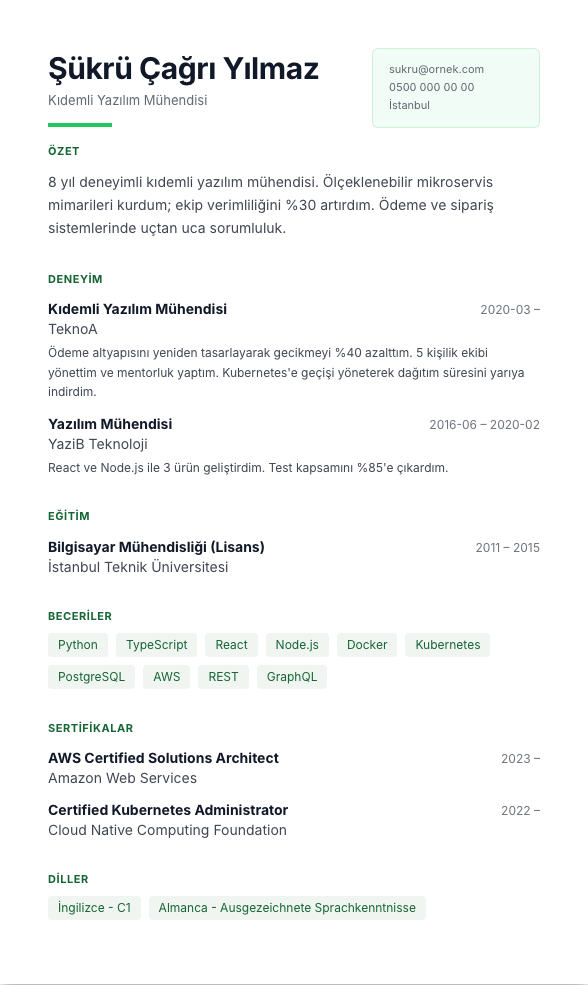 Şükrü Çağrı Yılmaz
Kıdemli Yazılım Mühendisi

sukru@ornek.com
0500 000 00 00
İstanbul

ÖZET

8 yıl deneyimli kıdemli yazılım mühendisi. Ölçeklenebilir mikroservis mimarileri kurdum; ekip verimliliğini %30 artırdım. Ödeme ve sipariş sistemlerinde uçtan uca sorumluluk.

DENEYİM

Kıdemli Yazılım Mühendisi
2020-03 –
TeknoA
Ödeme altyapısını yeniden tasarlayarak gecikmeyi %40 azalttım. 5 kişilik ekibi yönettim ve mentorluk yaptım. Kubernetes'e geçişi yöneterek dağıtım süresini yarıya indirdim.

Yazılım Mühendisi
2016-06 – 2020-02
YaziB Teknoloji
React ve Node.js ile 3 ürün geliştirdim. Test kapsamını %85'e çıkardım.

EĞİTİM

Bilgisayar Mühendisliği (Lisans)
2011 – 2015
İstanbul Teknik Üniversitesi

BECERİLER

Python
TypeScript
React
Node.js
Docker
Kubernetes
PostgreSQL
AWS
REST
GraphQL

SERTİFİKALAR

AWS Certified Solutions Architect
2023 –
Amazon Web Services

Certified Kubernetes Administrator
2022 –
Cloud Native Computing Foundation

DİLLER

İngilizce - C1
Almanca - Ausgezeichnete Sprachkenntnisse